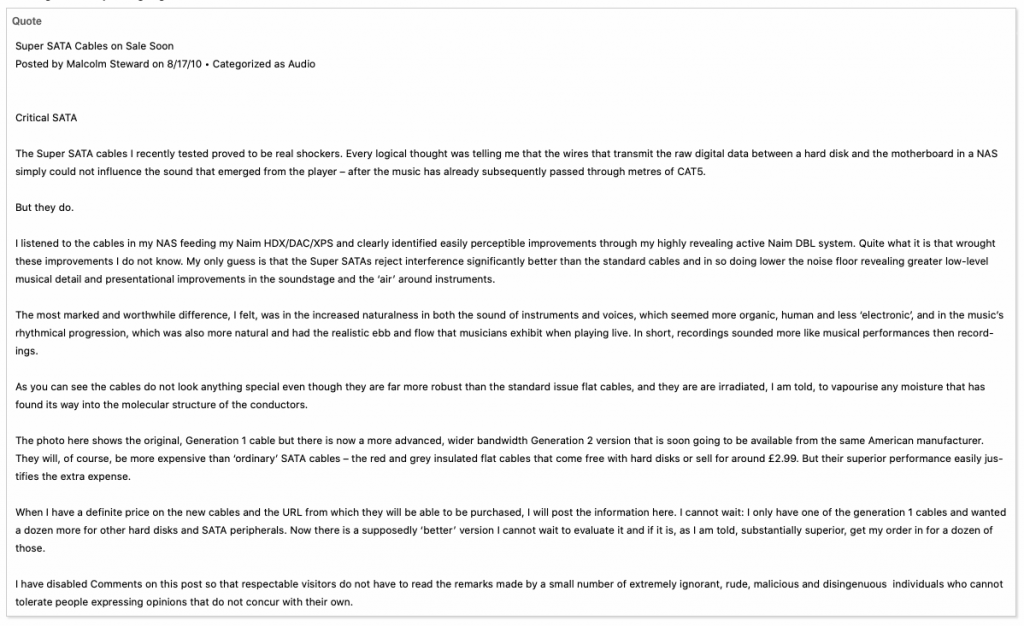 Quote

Super SATA Cables on Sale Soon
Posted by Malcolm Steward on 8/17/10 • Categorized as Audio

Critical SATA

The Super SATA cables I recently tested proved to be real shockers. Every logical thought was telling me that the wires that transmit the raw digital data between a hard disk and the motherboard in a NAS simply could not influence the sound that emerged from the player – after the music has already subsequently passed through metres of CAT5.

But they do.

I listened to the cables in my NAS feeding my Naim HDX/DAC/XPS and clearly identified easily perceptible improvements through my highly revealing active Naim DBL system. Quite what it is that wrought these improvements I do not know. My only guess is that the Super SATAs reject interference significantly better than the standard cables and in so doing lower the noise floor revealing greater low-level musical detail and presentational improvements in the soundstage and the 'air' around instruments.

The most marked and worthwhile difference, I felt, was in the increased naturalness in both the sound of instruments and voices, which seemed more organic, human and less 'electronic', and in the music's rhythmical progression, which was also more natural and had the realistic ebb and flow that musicians exhibit when playing live. In short, recordings sounded more like musical performances then recordings.

As you can see the cables do not look anything special even though they are far more robust than the standard issue flat cables, and they are are irradiated, I am told, to vapourise any moisture that has found its way into the molecular structure of the conductors.

The photo here shows the original, Generation 1 cable but there is now a more advanced, wider bandwidth Generation 2 version that is soon going to be available from the same American manufacturer. They will, of course, be more expensive than 'ordinary' SATA cables – the red and grey insulated flat cables that come free with hard disks or sell for around £2.99. But their superior performance easily justifies the extra expense.

When I have a definite price on the new cables and the URL from which they will be able to be purchased, I will post the information here. I cannot wait: I only have one of the generation 1 cables and wanted a dozen more for other hard disks and SATA peripherals. Now there is a supposedly 'better' version I cannot wait to evaluate it and if it is, as I am told, substantially superior, get my order in for a dozen of those.

I have disabled Comments on this post so that respectable visitors do not have to read the remarks made by a small number of extremely ignorant, rude, malicious and disingenuous individuals who cannot tolerate people expressing opinions that do not concur with their own.